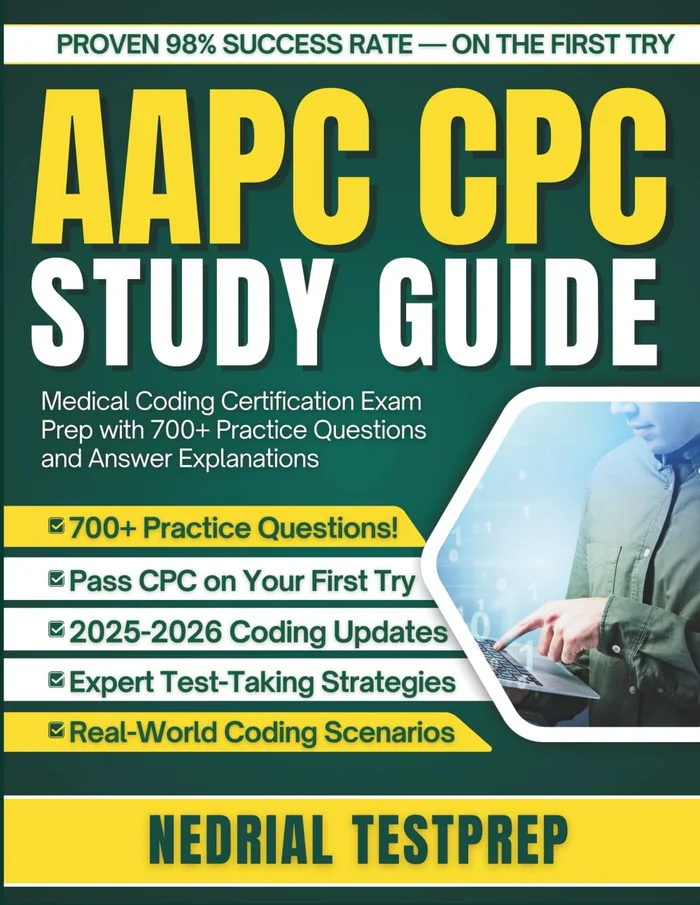 PROVEN 98% SUCCESS RATE — ON THE FIRST TRY

AAPC CPC
STUDY GUIDE

Medical Coding Certification Exam Prep with 700+ Practice Questions and Answer Explanations

700+ Practice Questions!
Pass CPC on Your First Try
2025-2026 Coding Updates
Expert Test-Taking Strategies
Real-World Coding Scenarios

NEDRIAL TESTPREP